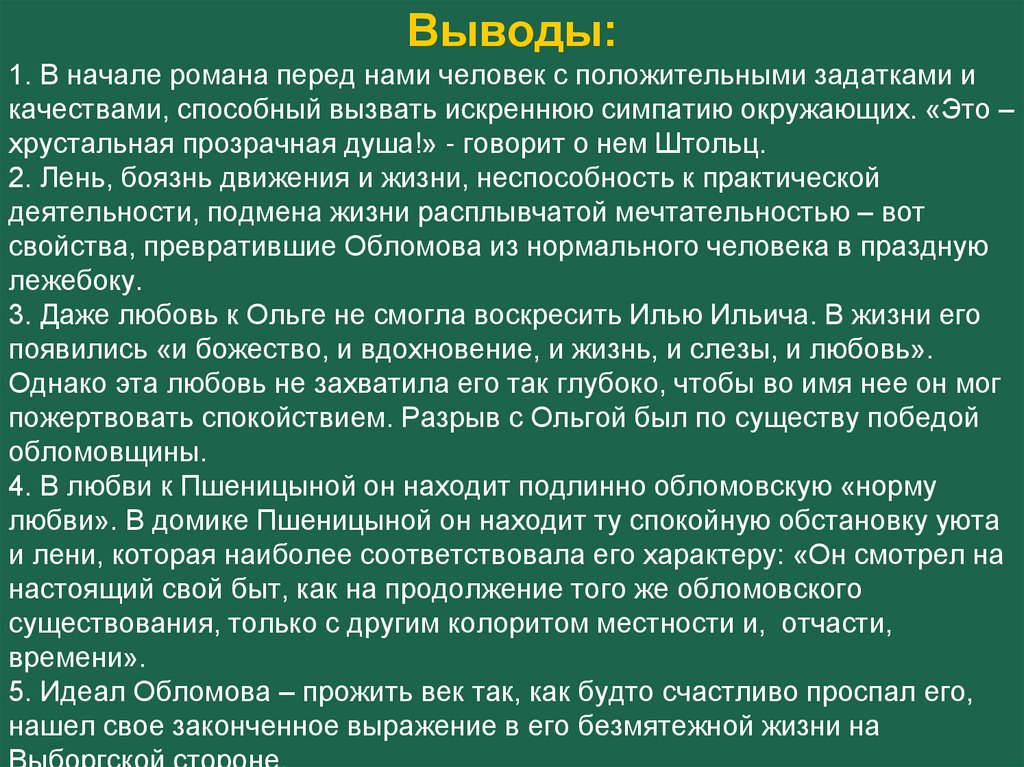 Выводы:

1. В начале романа перед нами человек с положительными задатками и качествами, способный вызвать искреннюю симпатию окружающих. «Это – хрустальная прозрачная душа!» - говорит о нем Штольц.
2. Лень, боязнь движения и жизни, неспособность к практической деятельности, подмена жизни расплывчатой мечтательностью – вот свойства, превратившие Обломова из нормального человека в праздную лежебоку.
3. Даже любовь к Ольге не смогла воскресить Илью Ильича. В жизни его появились «и божество, и вдохновение, и жизнь, и слезы, и любовь». Однако эта любовь не захватила его так глубоко, чтобы во имя нее он мог пожертвовать спокойствием. Разрыв с Ольгой был по существу победой обломовщины.
4. В любви к Пшеницыной он находит подлинно обломовскую «норму любви». В домике Пшеницыной он находит ту спокойную обстановку уюта и лени, которая наиболее соответствовала его характеру: «Он смотрел на настоящий свой быт, как на продолжение того же обломовского существования, только с другим колоритом местности и, отчасти, времени».
5. Идеал Обломова – прожить век так, как будто счастливо проспал его, нашел свое законченное выражение в его безмятежной жизни на Выборгской стороне.